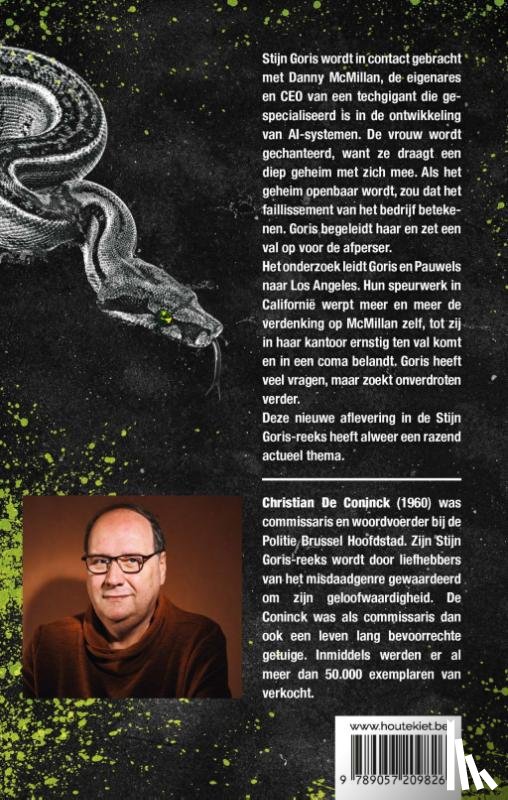 Stijn Goris wordt in contact gebracht met Danny McMillan, de eigenares en CEO van een techgigant die gespecialiseerd is in de ontwikkeling van AI-systemen. De vrouw wordt gechanteerd, want ze draagt een diep geheim met zich mee. Als het geheim openbaar wordt, zou dat het faillissement van het bedrijf betekenen. Goris begeleidt haar en zet een val op voor de afperser.
Het onderzoek leidt Goris en Pauwels naar Los Angeles. Hun speurwerk in Californië werpt meer en meer de verdenking op McMillan zelf, tot zij in haar kantoor ernstig ten val komt en in een coma belandt. Goris heeft veel vragen, maar zoekt onverdroten verder.
Deze nieuwe aflevering in de Stijn Goris-reeks heeft alweer een razend actueel thema.

Christian De Coninck (1960) was commissaris en woordvoerder bij de Politie Brussel Hoofdstad. Zijn Stijn Goris-reeks wordt door liefhebbers van het misdaadgenre gewaardeerd om zijn geloofwaardigheid. De Coninck was als commissaris dan ook een leven lang bevoorrechte getuige. Inmiddels werden er al meer dan 50.000 exemplaren van verkocht.

www.houtekiet.be

9 789057 209826